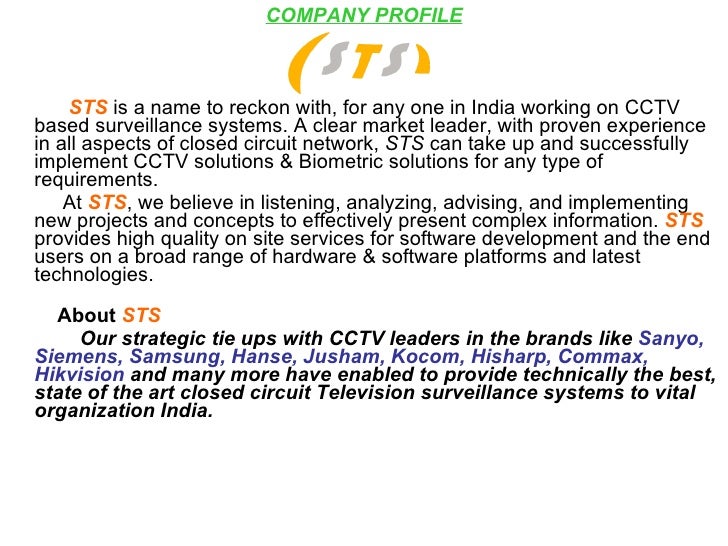 COMPANY PROFILE

STS

STS is a name to reckon with, for any one in India working on CCTV based surveillance systems. A clear market leader, with proven experience in all aspects of closed circuit network, STS can take up and successfully implement CCTV solutions & Biometric solutions for any type of requirements.

At STS, we believe in listening, analyzing, advising, and implementing new projects and concepts to effectively present complex information. STS provides high quality on site services for software development and the end users on a broad range of hardware & software platforms and latest technologies.

About STS

Our strategic tie ups with CCTV leaders in the brands like Sanyo, Siemens, Samsung, Hanse, Jusham, Kocom, Hisharp, Commax, Hikvision and many more have enabled to provide technically the best, state of the art closed circuit Television surveillance systems to vital organization India.